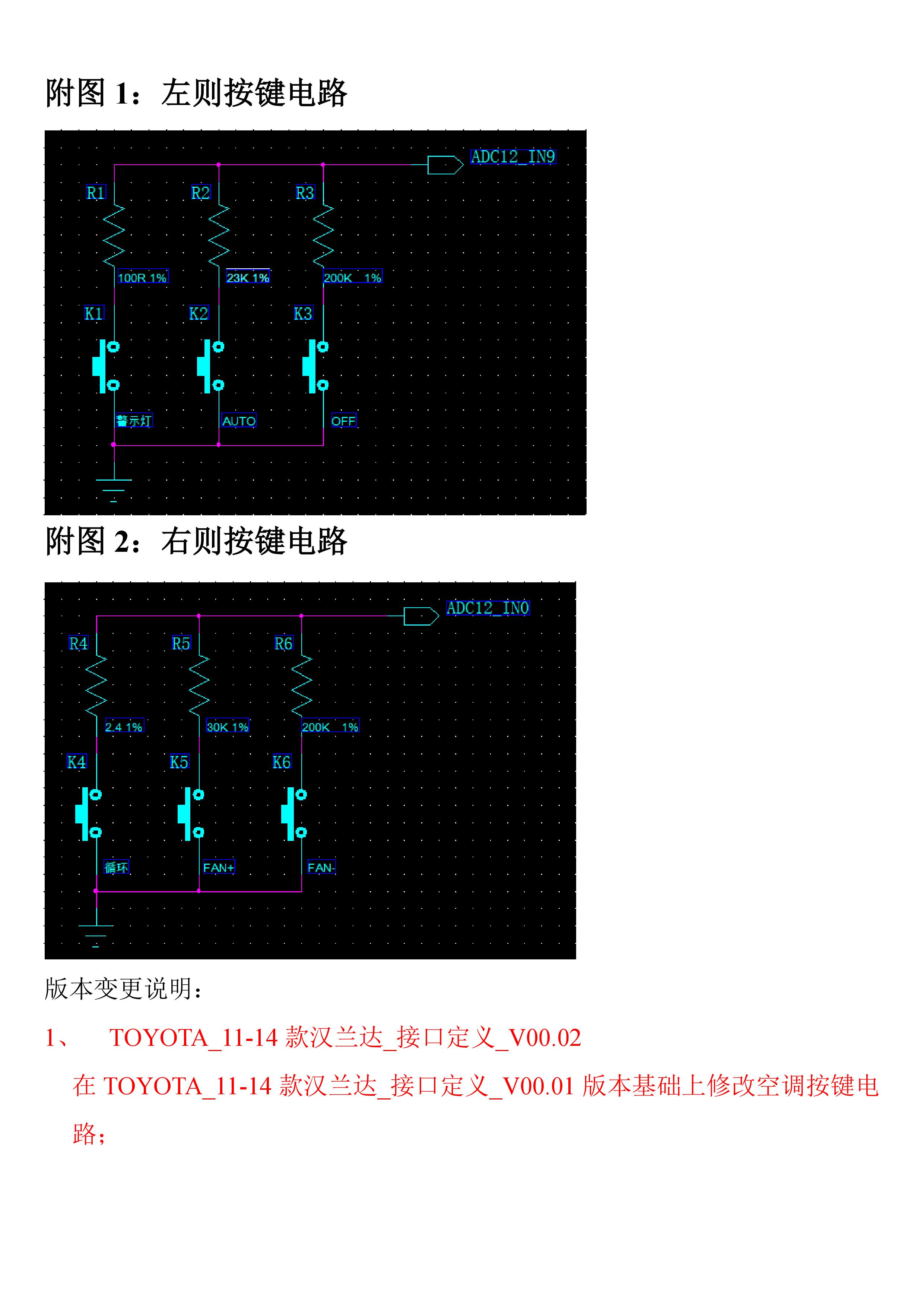 附图 1：左则按键电路

ADC12_IN9

R1 R2 R3

100R 1% 23K 1% 200K 1%

K1 K2 K3

警示灯 AUTO OFF

附图 2：右则按键电路

ADC12_IN0

R4 R5 R6

2.4 1% 30K 1% 200K 1%

K4 K5 K6

循环 FAN+ FAN-

版本变更说明：

1、 TOYOTA_11-14 款汉兰达_接口定义_V00.02

在 TOYOTA_11-14 款汉兰达_接口定义_V00.01 版本基础上修改空调按键电路；